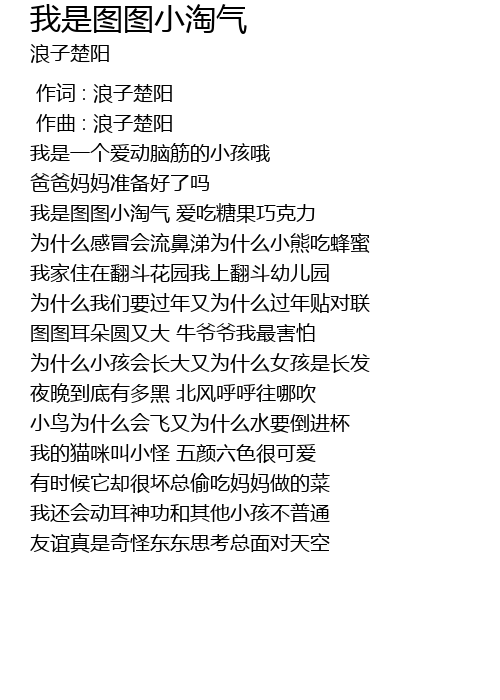 我是图图小淘气
浪子楚阳

作词 : 浪子楚阳
作曲 : 浪子楚阳
我是一个爱动脑筋的小孩哦
爸爸妈妈准备好了吗
我是图图小淘气 爱吃糖果巧克力
为什么感冒会流鼻涕为什么小熊吃蜂蜜
我家住在翻斗花园我上翻斗幼儿园
为什么我们要过年又为什么过年贴对联
图图耳朵圆又大 牛爷爷我最害怕
为什么小孩会长大又为什么女孩是长发
夜晚到底有多黑 北风呼呼往哪吹
小鸟为什么会飞又为什么水要倒进杯
我的猫咪叫小怪 五颜六色很可爱
有时候它却很坏总偷吃妈妈做的菜
我还会动耳神功和其他小孩不普通
友谊真是奇怪东东思考总面对天空